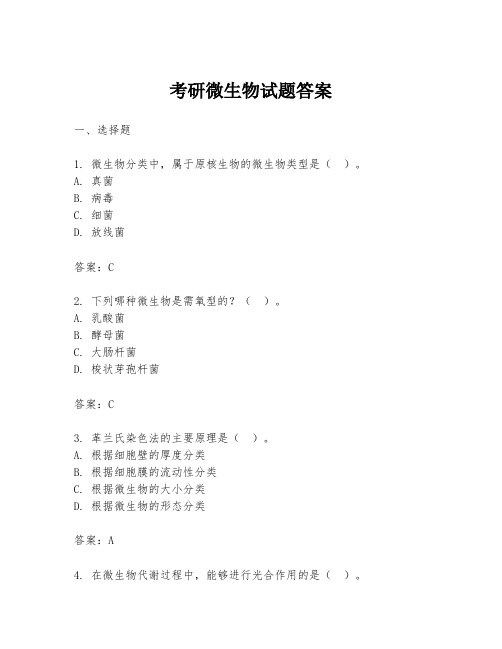 考研微生物试题答案

一、选择题

1. 微生物分类中，属于原核生物的微生物类型是（  ）。
A. 真菌
B. 病毒
C. 细菌
D. 放线菌

答案：C

2. 下列哪种微生物是需氧型的？（  ）。
A. 乳酸菌
B. 酵母菌
C. 大肠杆菌
D. 梭状芽孢杆菌

答案：C

3. 革兰氏染色法的主要原理是（  ）。
A. 根据细胞壁的厚度分类
B. 根据细胞膜的流动性分类
C. 根据微生物的大小分类
D. 根据微生物的形态分类

答案：A

4. 在微生物代谢过程中，能够进行光合作用的是（  ）。